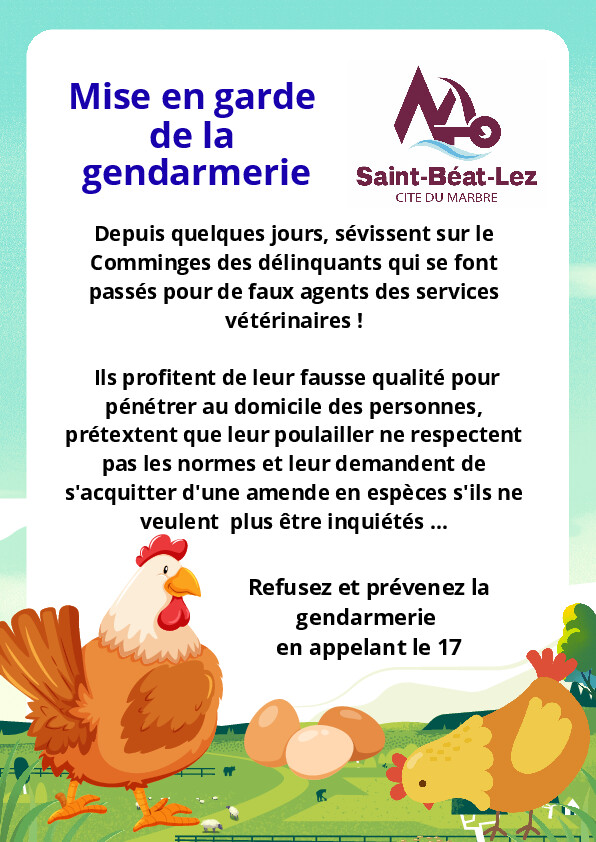 Mise en garde de la gendarmerie

Saint-Béat-Lez
CITE DU MARBRE

Depuis quelques jours, sévissent sur le Comminges des délinquants qui se font passés pour de faux agents des services vétérinaires !

Ils profitent de leur fausse qualité pour pénétrer au domicile des personnes, prétextent que leur poulailler ne respectent pas les normes et leur demandent de s'acquitter d'une amende en espèces s'ils ne veulent plus être inquiétés ...

Refusez et prévenez la gendarmerie en appelant le 17